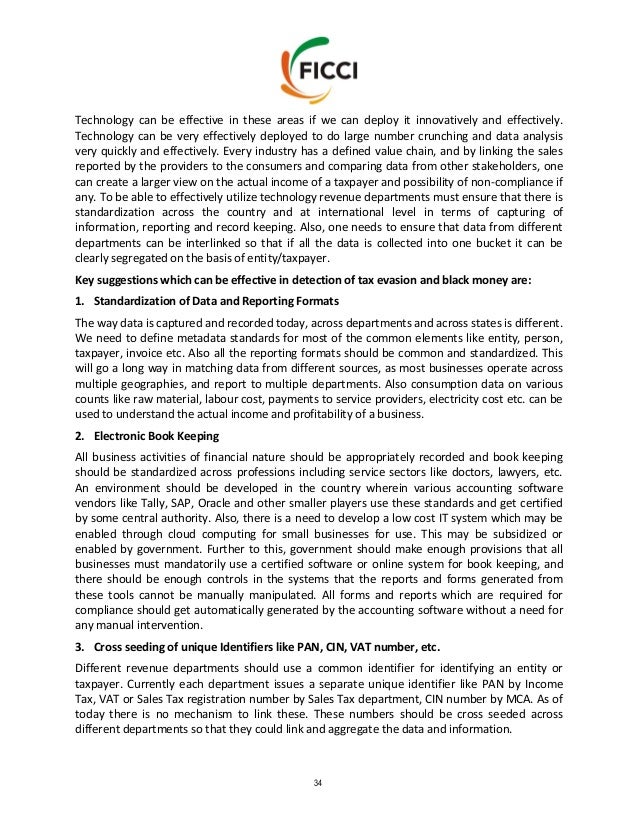 FICCI

Technology can be effective in these areas if we can deploy it innovatively and effectively. Technology can be very effectively deployed to do large number crunching and data analysis very quickly and effectively. Every industry has a defined value chain, and by linking the sales reported by the providers to the consumers and comparing data from other stakeholders, one can create a larger view on the actual income of a taxpayer and possibility of non-compliance if any. To be able to effectively utilize technology revenue departments must ensure that there is standardization across the country and at international level in terms of capturing of information, reporting and record keeping. Also, one needs to ensure that data from different departments can be interlinked so that if all the data is collected into one bucket it can be clearly segregated on the basis of entity/taxpayer.

Key suggestions which can be effective in detection of tax evasion and black money are:

1. Standardization of Data and Reporting Formats

The way data is captured and recorded today, across departments and across states is different. We need to define metadata standards for most of the common elements like entity, person, taxpayer, invoice etc. Also all the reporting formats should be common and standardized. This will go a long way in matching data from different sources, as most businesses operate across multiple geographies, and report to multiple departments. Also consumption data on various counts like raw material, labour cost, payments to service providers, electricity cost etc. can be used to understand the actual income and profitability of a business.

2. Electronic Book Keeping

All business activities of financial nature should be appropriately recorded and book keeping should be standardized across professions including service sectors like doctors, lawyers, etc. An environment should be developed in the country wherein various accounting software vendors like Tally, SAP, Oracle and other smaller players use these standards and get certified by some central authority. Also, there is a need to develop a low cost IT system which may be enabled through cloud computing for small businesses for use. This may be subsidized or enabled by government. Further to this, government should make enough provisions that all businesses must mandatorily use a certified software or online system for book keeping, and there should be enough controls in the systems that the reports and forms generated from these tools cannot be manually manipulated. All forms and reports which are required for compliance should get automatically generated by the accounting software without a need for any manual intervention.

3. Cross seeding of unique Identifiers like PAN, CIN, VAT number, etc.

Different revenue departments should use a common identifier for identifying an entity or taxpayer. Currently each department issues a separate unique identifier like PAN by Income Tax, VAT or Sales Tax registration number by Sales Tax department, CIN number by MCA. As of today there is no mechanism to link these. These numbers should be cross seeded across different departments so that they could link and aggregate the data and information.

34